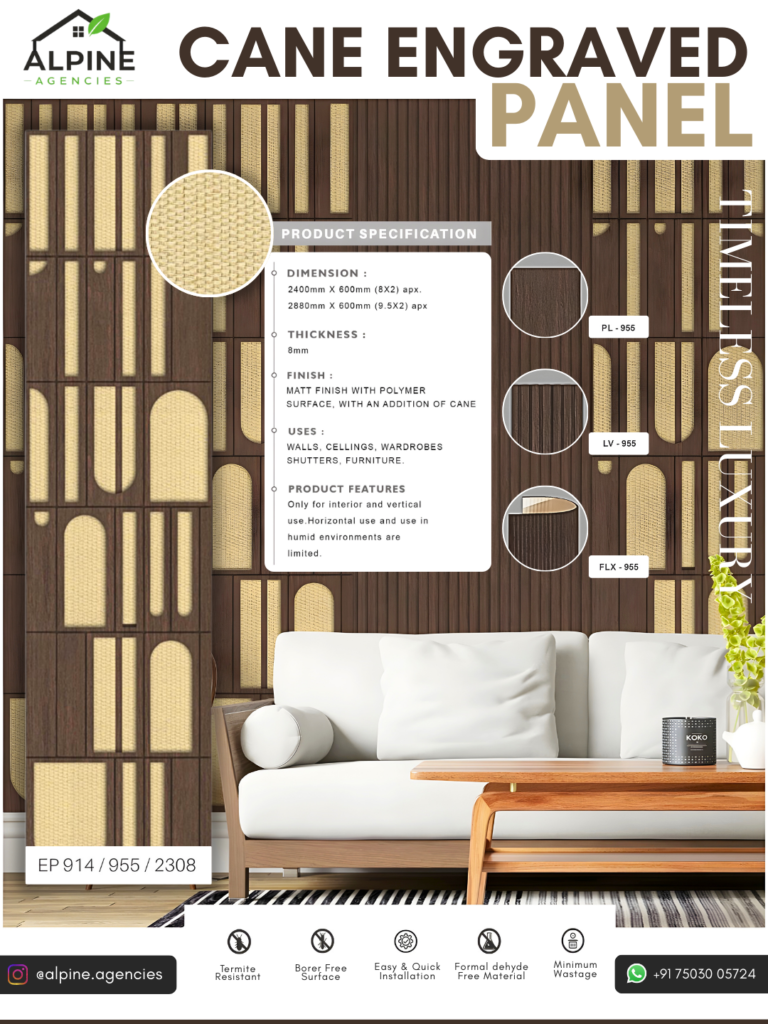 ALPINE
AGENCIES

CANE ENGRAVED
PANEL

PRODUCT SPECIFICATION

DIMENSION :
2400mm X 600mm (8X2) apx.
2880mm X 600mm (9.5X2) apx

THICKNESS :
8mm

FINISH :
MATT FINISH WITH POLYMER SURFACE, WITH AN ADDITION OF CANE

USES :
WALLS, CELLINGS, WARDROBES SHUTTERS, FURNITURE.

PRODUCT FEATURES
Only for interior and vertical use.Horizontal use and use in humid environments are limited.

PL - 955

LV - 955

FLX - 955

TIMELESS LUXURY

KOKO

EP 914 / 955 / 2308

@alpine.agencies

Termite Resistant

Borer Free Surface

Easy & Quick Installation

Formal dehyde Free Material

Minimum Wastage

+91 75030 05724